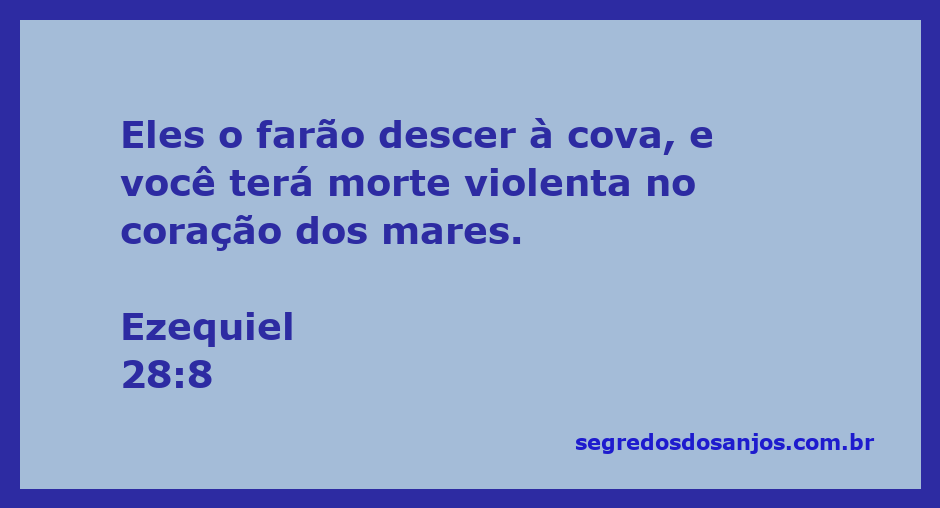 Eles o farão descer à cova, e você terá morte violenta no coração dos mares.

Ezequiel
28:8

segredosdosanjos.com.br